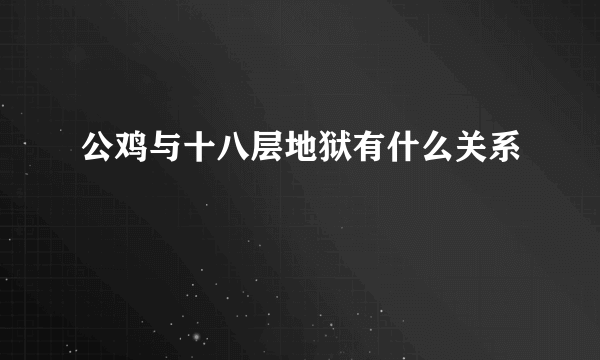 公鸡与十八层地狱有什么关系